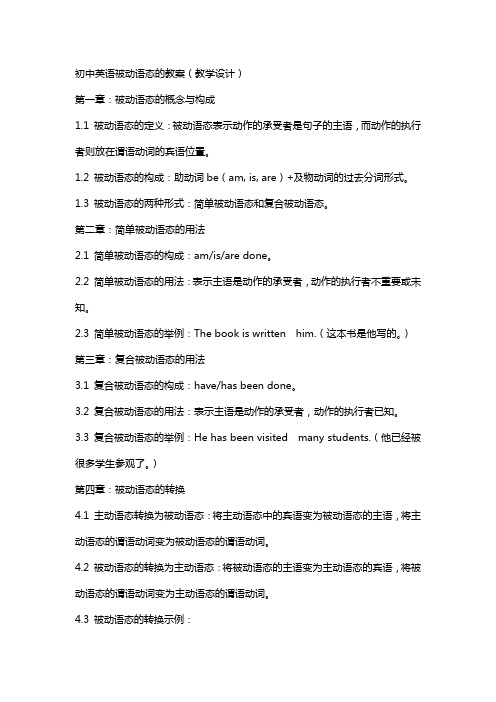 初中英语被动语态的教案（教学设计）

第一章：被动语态的概念与构成

1.1 被动语态的定义：被动语态表示动作的承受者是句子的主语，而动作的执行者则放在谓语动词的宾语位置。

1.2 被动语态的构成：助动词 be（am, is, are）+及物动词的过去分词形式。

1.3 被动语态的两种形式：简单被动语态和复合被动语态。

第二章：简单被动语态的用法

2.1 简单被动语态的构成：am/is/are done。

2.2 简单被动语态的用法：表示主语是动作的承受者，动作的执行者不重要或未知。

2.3 简单被动语态的举例：The book is written him.（这本书是他写的。）

第三章：复合被动语态的用法

3.1 复合被动语态的构成：have/has been done。

3.2 复合被动语态的用法：表示主语是动作的承受者，动作的执行者已知。

3.3 复合被动语态的举例：He has been visited many students.（他已经被很多学生参观了。）

第四章：被动语态的转换

4.1 主动语态转换为被动语态：将主动语态中的宾语变为被动语态的主语，将主动语态的谓语动词变为被动语态的谓语动词。

4.2 被动语态的转换为主动语态：将被动语态的主语变为主动语态的宾语，将被动语态的谓语动词变为主动语态的谓语动词。

4.3 被动语态的转换示例：